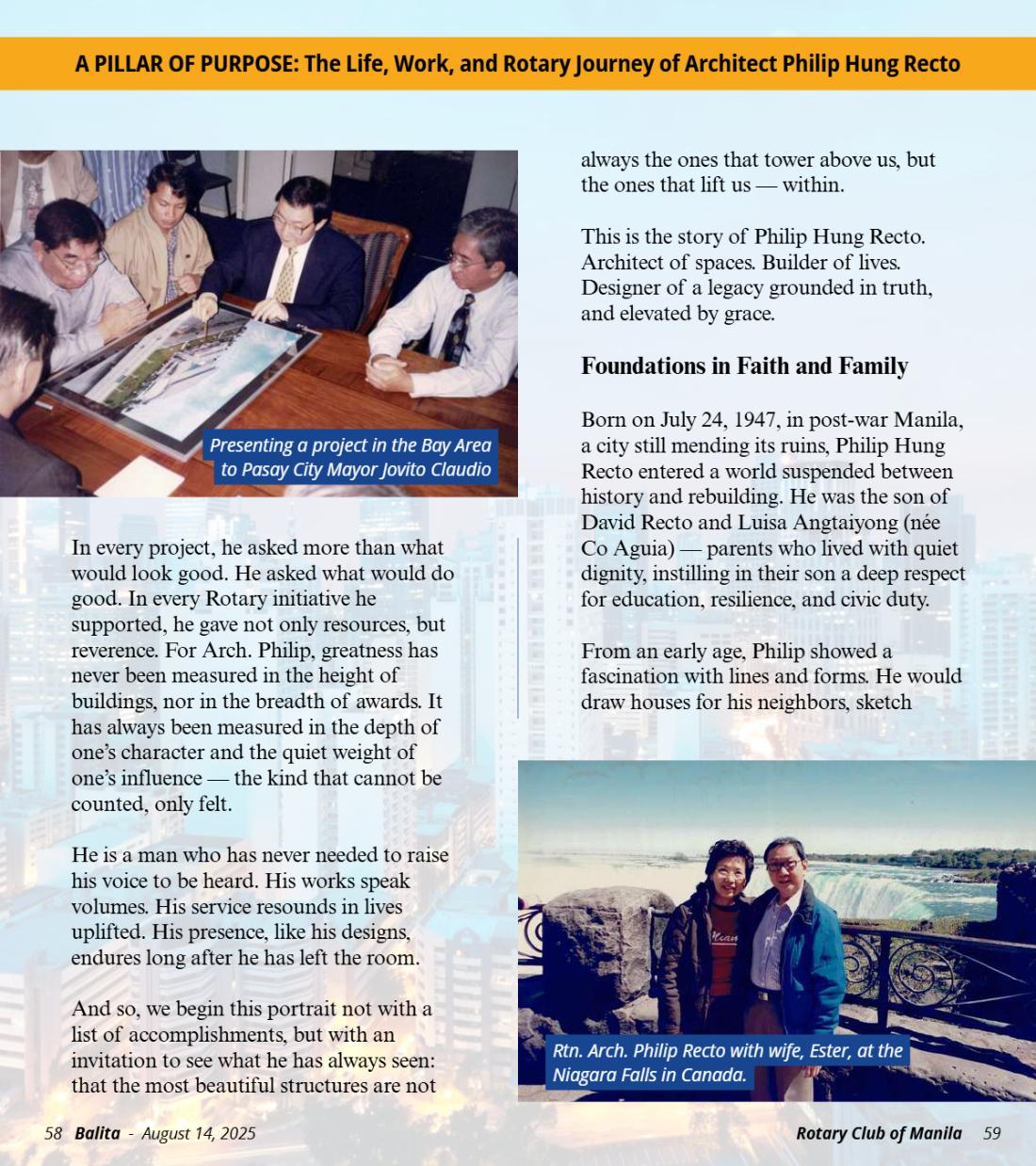 A PILLAR OF PURPOSE: The Life, Work, and Rotary Journey of Architect Philip Hung Recto

Presenting a project in the Bay Area to Pasay City Mayor Jovito Claudio

In every project, he asked more than what would look good. He asked what would do good. In every Rotary initiative he supported, he gave not only resources, but reverence. For Arch. Philip, greatness has never been measured in the height of buildings, nor in the breadth of awards. It has always been measured in the depth of one's character and the quiet weight of one's influence — the kind that cannot be counted, only felt.

He is a man who has never needed to raise his voice to be heard. His works speak volumes. His service resounds in lives uplifted. His presence, like his designs, endures long after he has left the room.

And so, we begin this portrait not with a list of accomplishments, but with an invitation to see what he has always seen: that the most beautiful structures are not always the ones that tower above us, but the ones that lift us — within.

This is the story of Philip Hung Recto. Architect of spaces. Builder of lives. Designer of a legacy grounded in truth, and elevated by grace.

Foundations in Faith and Family

Born on July 24, 1947, in post-war Manila, a city still mending its ruins, Philip Hung Recto entered a world suspended between history and rebuilding. He was the son of David Recto and Luisa Angtaiyong (née Co Aguia) — parents who lived with quiet dignity, instilling in their son a deep respect for education, resilience, and civic duty.

From an early age, Philip showed a fascination with lines and forms. He would draw houses for his neighbors, sketch

Rtn. Arch. Philip Recto with wife, Ester, at the Niagara Falls in Canada.

58 Balita - August 14, 2025

Rotary Club of Manila 59